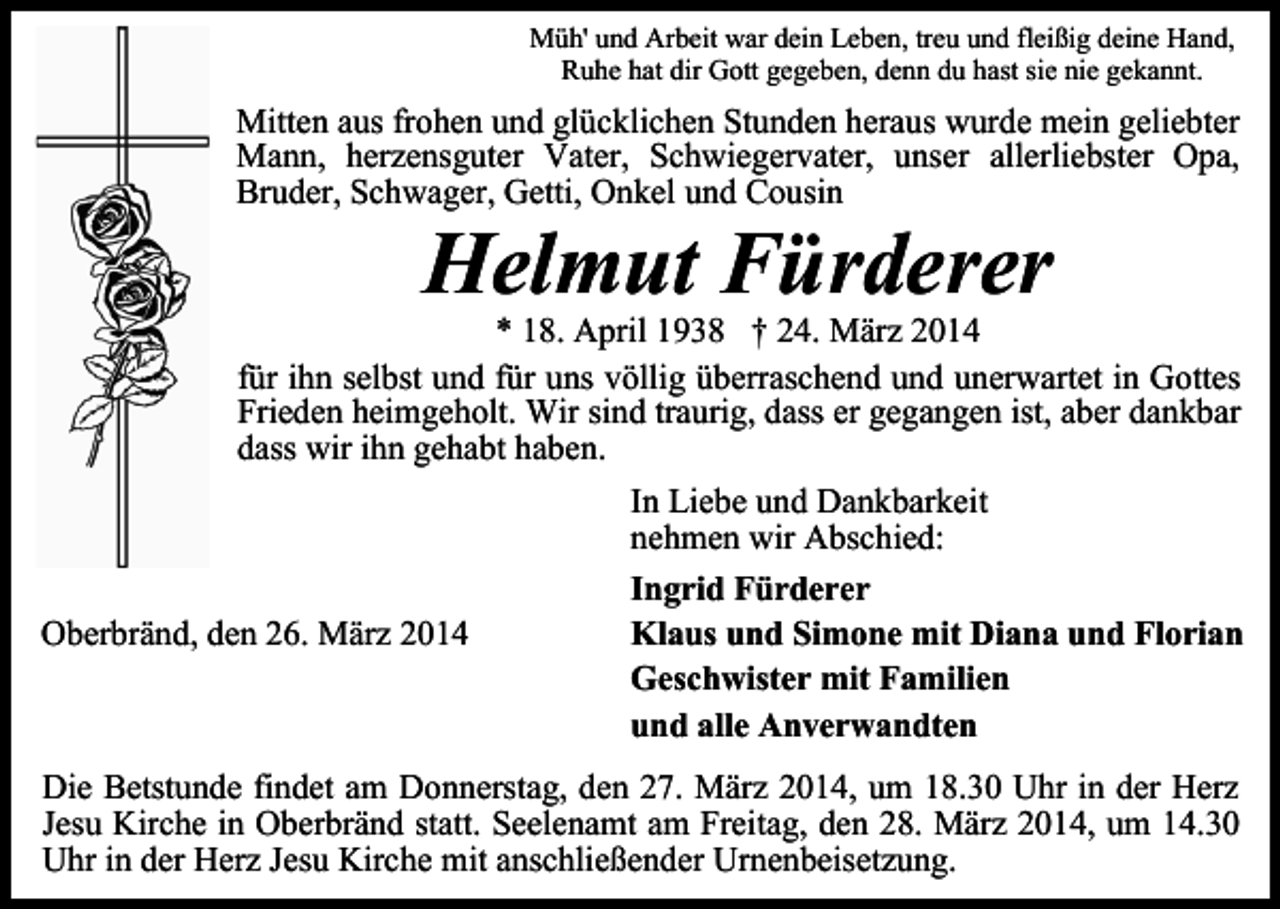 Müh' und Arbeit war dein Leben, treu und fleißig deine Hand,
Ruhe hat dir Gott gegeben, denn du hast sie nie gekannt.

Mitten aus frohen und glücklichen Stunden heraus wurde mein geliebter Mann, herzensguter Vater, Schwiegervater, unser allerliebster Opa, Bruder, Schwager, Getti, Onkel und Cousin

Helmut Fürderer

* 18. April 1938 † 24. März 2014

für ihn selbst und für uns völlig überraschend und unerwartet in Gottes Frieden heimgeholt. Wir sind traurig, dass er gegangen ist, aber dankbar dass wir ihn gehabt haben.

In Liebe und Dankbarkeit
nehmen wir Abschied:

Ingrid Fürderer
Klaus und Simone mit Diana und Florian
Geschwister mit Familien
und alle Anverwandten

Oberbränd, den 26. März 2014

Die Betstunde findet am Donnerstag, den 27. März 2014, um 18.30 Uhr in der Herz Jesu Kirche in Oberbränd statt. Seelenamt am Freitag, den 28. März 2014, um 14.30 Uhr in der Herz Jesu Kirche mit anschließender Urnenbeisetzung.